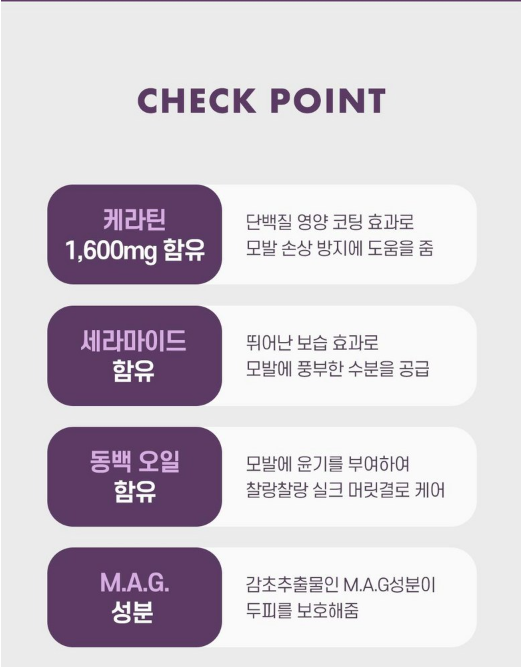 CHECK POINT

케라틴
1,600mg 함유

단백질 영양 코팅 효과로
모발 손상 방지에 도움을 줌

세라마이드
함유

뛰어난 보습 효과로
모발에 풍부한 수분을 공급

동백 오일
함유

모발에 윤기를 부여하여
찰랑찰랑 실크 머릿결로 케어

M.A.G.
성분

감초추출물인 M.A.G성분이
두피를 보호해줌